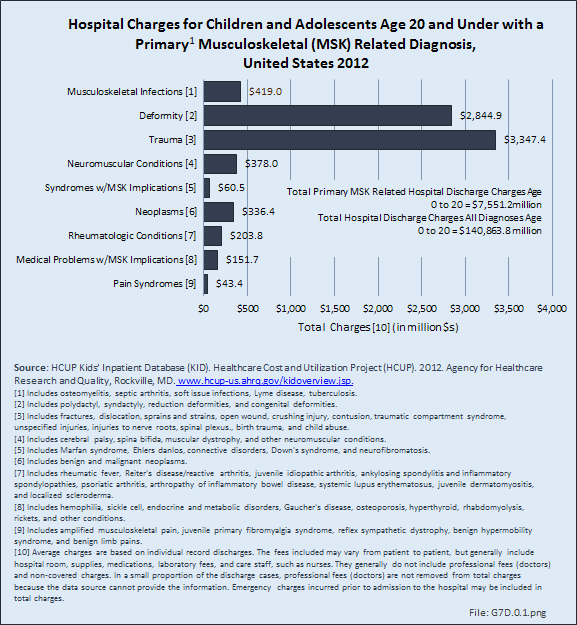 Hospital Charges for Children and Adolescents Age 20 and Under with a Primary$^1$ Musculoskeletal (MSK) Related Diagnosis, United States 2012

Musculoskeletal Infections [1] $419.0
Deformity [2] $2,844.9
Trauma [3] $3,347.4
Neuromuscular Conditions [4] $378.0
Syndromes w/MSK Implications [5] $60.5
Neoplasms [6] $336.4
Rheumatologic Conditions [7] $203.8
Medical Problems w/MSK Implications [8] $151.7
Pain Syndromes [9] $43.4

Total Primary MSK Related Hospital Discharge Charges Age 0 to 20 = $7,551.2million
Total Hospital Discharge Charges All Diagnoses Age 0 to 20 = $140,863.8 million

$0 $500 $1,000 $1,500 $2,000 $2,500 $3,000 $3,500 $4,000
Total Charges [10] (in million $s)

Source: HCUP Kids' Inpatient Database (KID). Healthcare Cost and Utilization Project (HCUP). 2012. Agency for Healthcare Research and Quality, Rockville, MD. www.hcup-us.ahrq.gov/kidoverview.jsp.
[1] Includes osteomyelitis, septic arthritis, soft issue infections, Lyme disease, tuberculosis.
[2] Includes polydactyl, syndactyly, reduction deformities, and congenital deformities.
[3] Includes fractures, dislocation, sprains and strains, open wound, crushing injury, contusion, traumatic compartment syndrome, unspecified injuries, injuries to nerve roots, spinal plexus., birth trauma, and child abuse.
[4] Includes cerebral palsy, spina bifida, muscular dystrophy, and other neuromuscular conditions.
[5] Includes Marfan syndrome, Ehlers danlos, connective disorders, Down's syndrome, and neurofibromatosis.
[6] Includes benign and malignant neoplasms.
[7] Includes rheumatic fever, Reiter's disease/reactive arthritis, juvenile idiopathic arthritis, ankylosing spondylitis and inflammatory spondylopathies, psoriatic arthritis, arthropathy of inflammatory bowel disease, systemic lupus erythematosus, juvenile dermatomyositis, and localized scleroderma.
[8] Includes hemophilia, sickle cell, endocrine and metabolic disorders, Gaucher's disease, osteoporosis, hyperthyroid, rhabdomyolysis, rickets, and other conditions.
[9] Includes amplified musculoskeletal pain, juvenile primary fibromyalgia syndrome, reflex sympathetic dystrophy, benign hypermobility syndrome, and benign limb pains.
[10] Average charges are based on individual record discharges. The fees included may vary from patient to patient, but generally include hospital room, supplies, medications, laboratory fees, and care staff, such as nurses. They generally do not include professional fees (doctors) and non-covered charges. In a small proportion of the discharge cases, professional fees (doctors) are not removed from total charges because the data source cannot provide the information. Emergency charges incurred prior to admission to the hospital may be included in total charges.

File: G7D.0.1.png